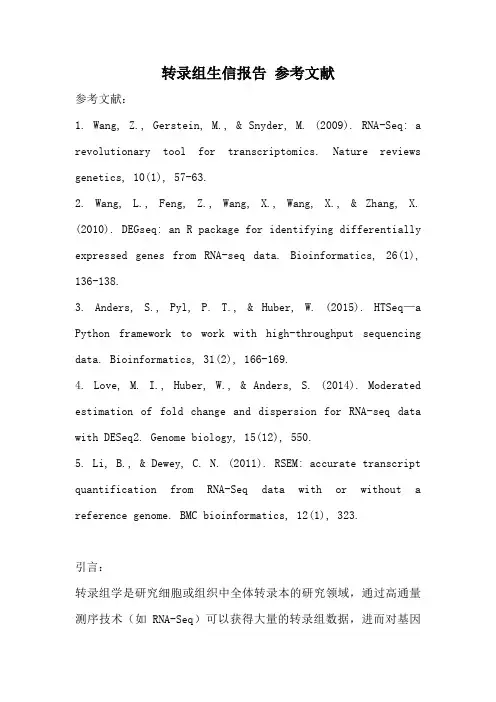 转录组生信报告 参考文献

参考文献：

1. Wang, Z., Gerstein, M., & Snyder, M. (2009). RNA-Seq: a revolutionary tool for transcriptomics. Nature reviews genetics, 10(1), 57-63.

2. Wang, L., Feng, Z., Wang, X., Wang, X., & Zhang, X. (2010). DEGseq: an R package for identifying differentially expressed genes from RNA-seq data. Bioinformatics, 26(1), 136-138.

3. Anders, S., Pyl, P. T., & Huber, W. (2015). HTSeq—a Python framework to work with high-throughput sequencing data. Bioinformatics, 31(2), 166-169.

4. Love, M. I., Huber, W., & Anders, S. (2014). Moderated estimation of fold change and dispersion for RNA-seq data with DESeq2. Genome biology, 15(12), 550.

5. Li, B., & Dewey, C. N. (2011). RSEM: accurate transcript quantification from RNA-Seq data with or without a reference genome. BMC bioinformatics, 12(1), 323.

引言：

转录组学是研究细胞或组织中全体转录本的研究领域，通过高通量测序技术（如 RNA-Seq）可以获得大量的转录组数据，进而对基因